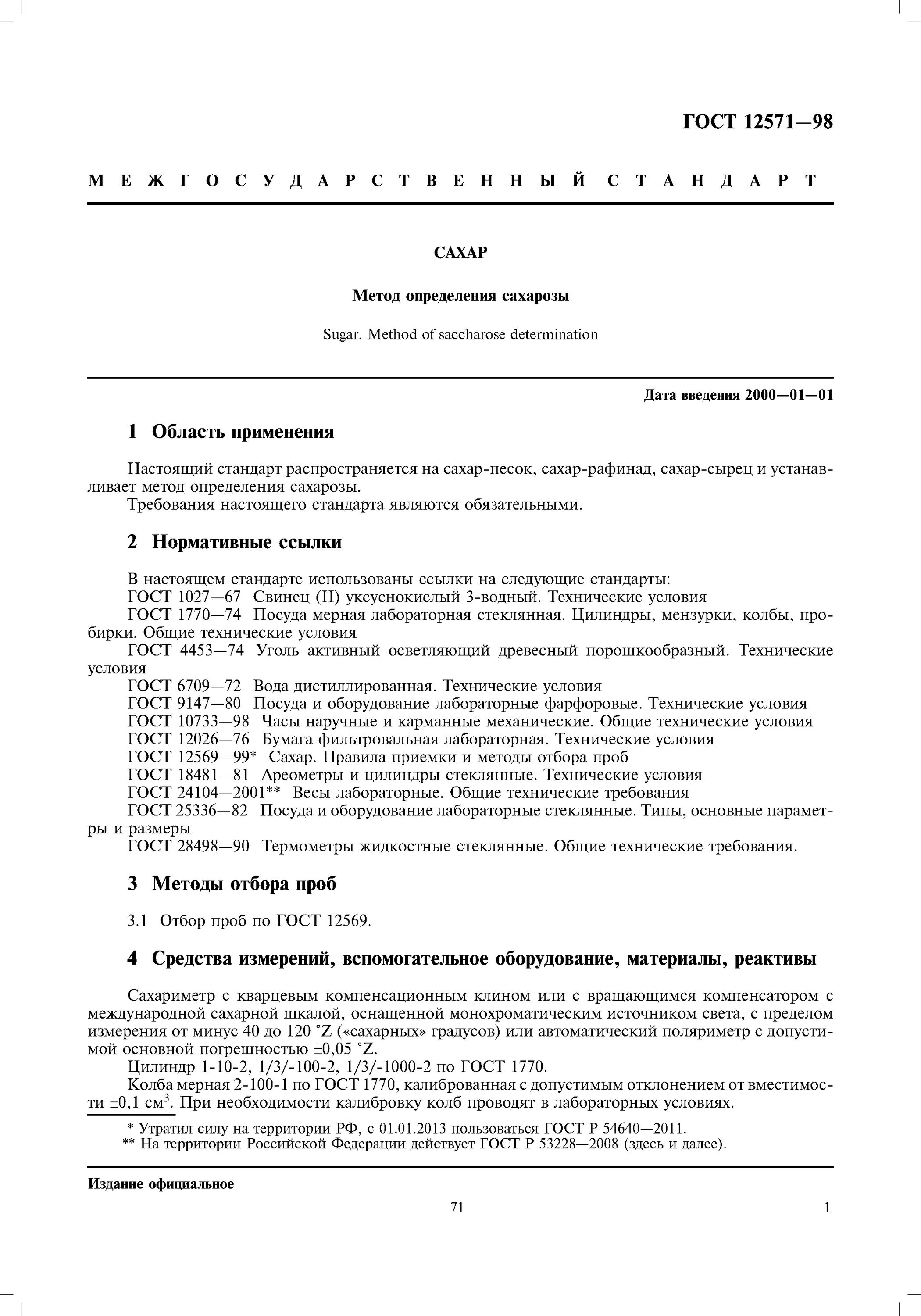 ГОСТ 12571—98

МЕЖГОСУДАРСТВЕННЫЙ СТАНДАРТ

САХАР

Метод определения сахарозы

Sugar. Method of saccharose determination

Дата введения 2000—01—01

1 Область применения

Настоящий стандарт распространяется на сахар-песок, сахар-рафинад, сахар-сырец и устанавливает метод определения сахарозы.
Требования настоящего стандарта являются обязательными.

2 Нормативные ссылки

В настоящем стандарте использованы ссылки на следующие стандарты:
ГОСТ 1027—67 Свинец (II) уксуснокислый 3-водный. Технические условия
ГОСТ 1770—74 Посуда мерная лабораторная стеклянная. Цилиндры, мензурки, колбы, пробирки. Общие технические условия
ГОСТ 4453—74 Уголь активный осветляющий древесный порошкообразный. Технические условия
ГОСТ 6709—72 Вода дистиллированная. Технические условия
ГОСТ 9147—80 Посуда и оборудование лабораторные фарфоровые. Технические условия
ГОСТ 10733—98 Часы наручные и карманные механические. Общие технические условия
ГОСТ 12026—76 Бумага фильтровальная лабораторная. Технические условия
ГОСТ 12569—99* Сахар. Правила приемки и методы отбора проб
ГОСТ 18481—81 Ареометры и цилиндры стеклянные. Технические условия
ГОСТ 24104—2001** Весы лабораторные. Общие технические требования
ГОСТ 25336—82 Посуда и оборудование лабораторные стеклянные. Типы, основные параметры и размеры
ГОСТ 28498—90 Термометры жидкостные стеклянные. Общие технические требования.

3 Методы отбора проб

3.1 Отбор проб по ГОСТ 12569.

4 Средства измерений, вспомогательное оборудование, материалы, реактивы

Сахариметр с кварцевым компенсационным клином или с вращающимся компенсатором с международной сахарной шкалой, оснащенной монохроматическим источником света, с пределом измерения от минус 40 до 120 °Z («сахарных» градусов) или автоматический поляриметр с допустимой основной погрешностью ±0,05 °Z.
Цилиндр 1-10-2, 1/3/-100-2, 1/3/-1000-2 по ГОСТ 1770.
Колба мерная 2-100-1 по ГОСТ 1770, калиброванная с допустимым отклонением от вместимости ±0,1 см$^3$. При необходимости калибровку колб проводят в лабораторных условиях.

* Утратил силу на территории РФ, с 01.01.2013 пользоваться ГОСТ Р 54640—2011.
** На территории Российской Федерации действует ГОСТ Р 53228—2008 (здесь и далее).

Издание официальное

71

1